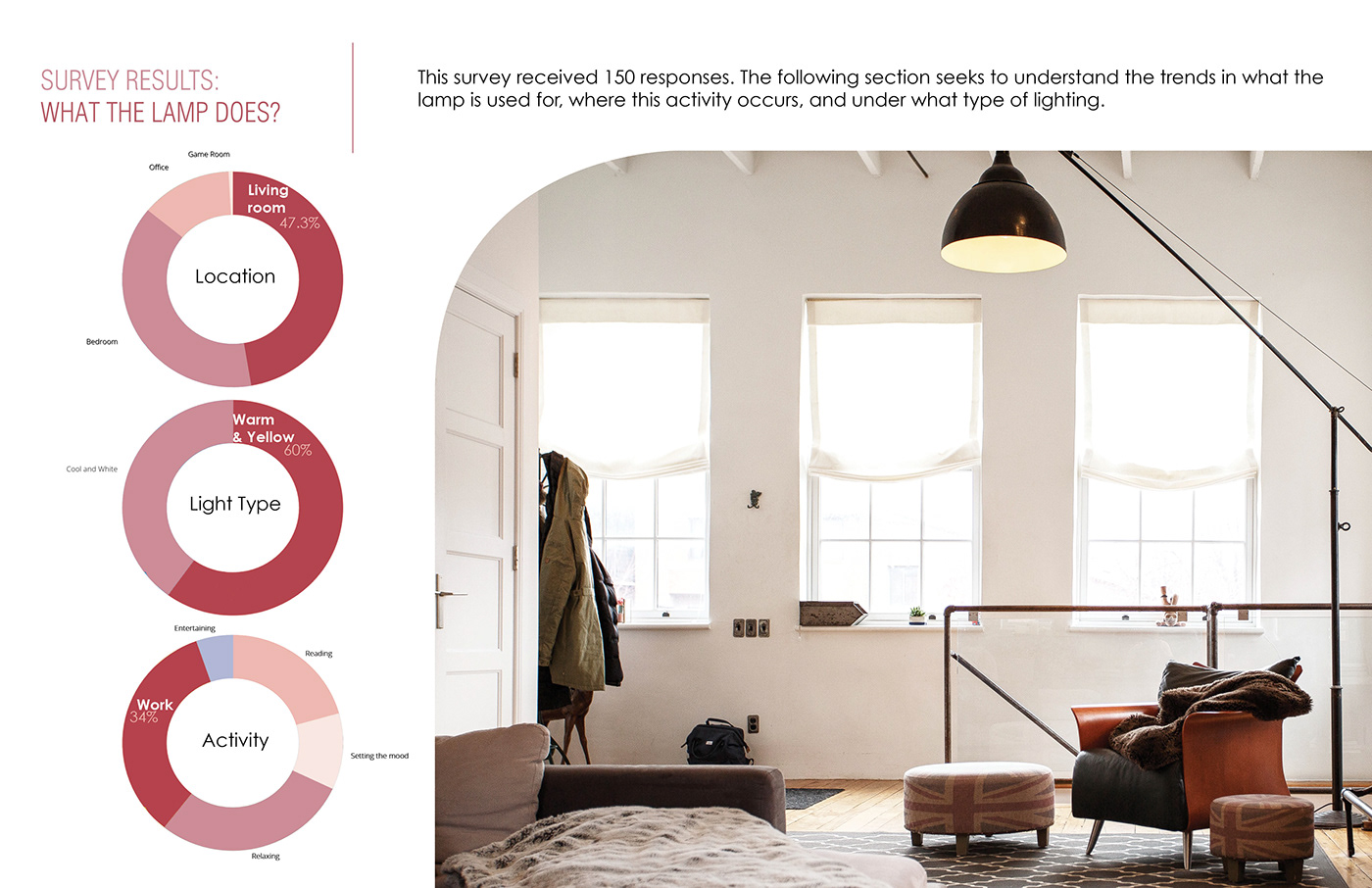 SURVEY RESULTS:
WHAT THE LAMP DOES?

This survey received 150 responses. The following section seeks to understand the trends in what the lamp is used for, where this activity occurs, and under what type of lighting.

Game Room
Office
Living room 47.3%
Location
Bedroom

Warm & Yellow 60%
Cool and White
Light Type

Entertaining
Reading
Work 34%
Activity
Setting the mood
Relaxing